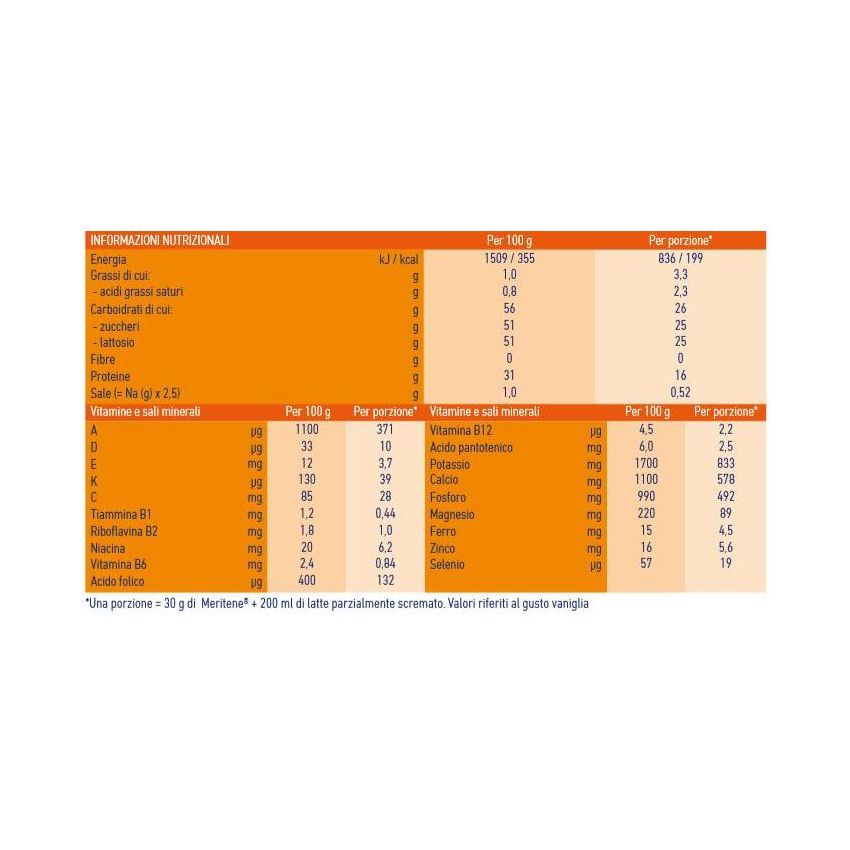 | INFORMAZIONI NUTRIZIONALI | | Per 100 g | Per porzione* |
|---|---|---|---|
| Energia | kJ / kcal | 1509 / 355 | 836 / 199 |
| Grassi di cui: | g | 1,0 | 3,3 |
| - acidi grassi saturi | g | 0,8 | 2,3 |
| Carboidrati di cui: | g | 56 | 26 |
| - zuccheri | g | 51 | 25 |
| - lattosio | g | 51 | 25 |
| Fibre | g | 0 | 0 |
| Proteine | g | 31 | 16 |
| Sale (= Na (g) x 2,5) | g | 1,0 | 0,52 |

| Vitamine e sali minerali | | Per 100 g | Per porzione* |
|---|---|---|---|
| A | µg | 1100 | 371 |
| D | µg | 33 | 10 |
| E | mg | 12 | 3,7 |
| K | µg | 130 | 39 |
| C | mg | 85 | 28 |
| Tiammina B1 | mg | 1,2 | 0,44 |
| Riboflavina B2 | mg | 1,8 | 1,0 |
| Niacina | mg | 20 | 6,2 |
| Vitamina B6 | mg | 2,4 | 0,84 |
| Acido folico | µg | 400 | 132 |

| Vitamine e sali minerali | | Per 100 g | Per porzione* |
|---|---|---|---|
| Vitamina B12 | µg | 4,5 | 2,2 |
| Acido pantotenico | mg | 6,0 | 2,5 |
| Potassio | mg | 1700 | 833 |
| Calcio | mg | 1100 | 578 |
| Fosforo | mg | 990 | 492 |
| Magnesio | mg | 220 | 89 |
| Ferro | mg | 15 | 4,5 |
| Zinco | mg | 16 | 5,6 |
| Selenio | µg | 57 | 19 |

*Una porzione = 30 g di Meritene® + 200 ml di latte parzialmente scremato. Valori riferiti al gusto vaniglia